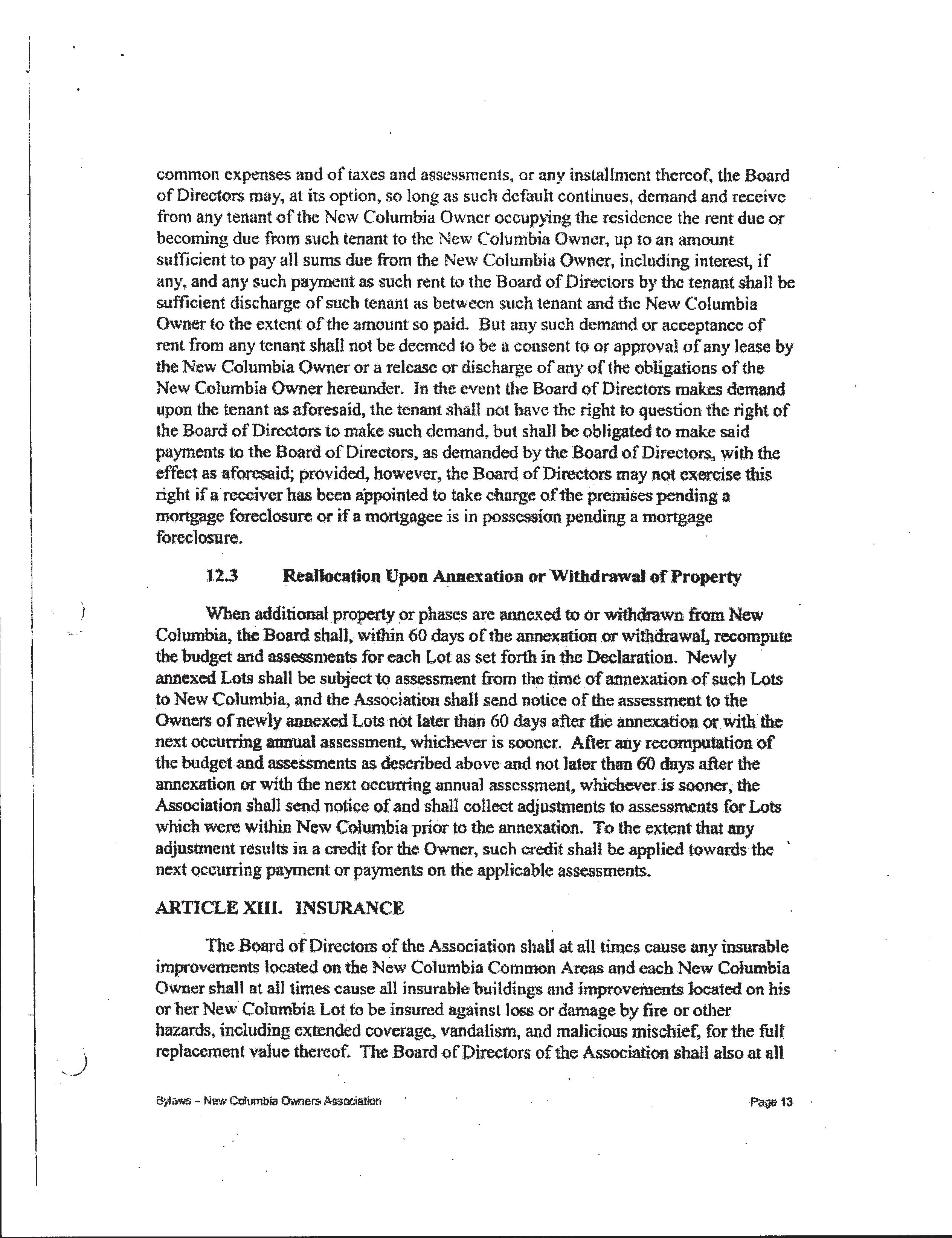 common expenses and of taxes and assessments, or any installment thereof, the Board of Directors may, at its option, so long as such default continues, demand and receive from any tenant of the New Columbia Owner occupying the residence the rent due or becoming due from such tenant to the New Columbia Owner, up to an amount sufficient to pay all sums due from the New Columbia Owner, including interest, if any, and any such payment as such rent to the Board of Directors by the tenant shall be sufficient discharge of such tenant as between such tenant and the New Columbia Owner to the extent of the amount so paid. But any such demand or acceptance of rent from any tenant shall not be deemed to be a consent to or approval of any lease by the New Columbia Owner or a release or discharge of any of the obligations of the New Columbia Owner hereunder. In the event the Board of Directors makes demand upon the tenant as aforesaid, the tenant shall not have the right to question the right of the Board of Directors to make such demand, but shall be obligated to make said payments to the Board of Directors, as demanded by the Board of Directors, with the effect as aforesaid; provided, however, the Board of Directors may not exercise this right if a receiver has been appointed to take charge of the premises pending a mortgage foreclosure or if a mortgagee is in possession pending a mortgage foreclosure.

12.3 Reallocation Upon Annexation or Withdrawal of Property

When additional property or phases are annexed to or withdrawn from New Columbia, the Board shall, within 60 days of the annexation or withdrawal, recompute the budget and assessments for each Lot as set forth in the Declaration. Newly annexed Lots shall be subject to assessment from the time of annexation of such Lots to New Columbia, and the Association shall send notice of the assessment to the Owners of newly annexed Lots not later than 60 days after the annexation or with the next occurring annual assessment, whichever is sooner. After any recomputation of the budget and assessments as described above and not later than 60 days after the annexation or with the next occurring annual assessment, whichever is sooner, the Association shall send notice of and shall collect adjustments to assessments for Lots which were within New Columbia prior to the annexation. To the extent that any adjustment results in a credit for the Owner, such credit shall be applied towards the next occurring payment or payments on the applicable assessments.

ARTICLE XIII. INSURANCE

The Board of Directors of the Association shall at all times cause any insurable improvements located on the New Columbia Common Areas and each New Columbia Owner shall at all times cause all insurable buildings and improvements located on his or her New Columbia Lot to be insured against loss or damage by fire or other hazards, including extended coverage, vandalism, and malicious mischief, for the full replacement value thereof. The Board of Directors of the Association shall also at all

Bylaws – New Columbia Owners Association

Page 13